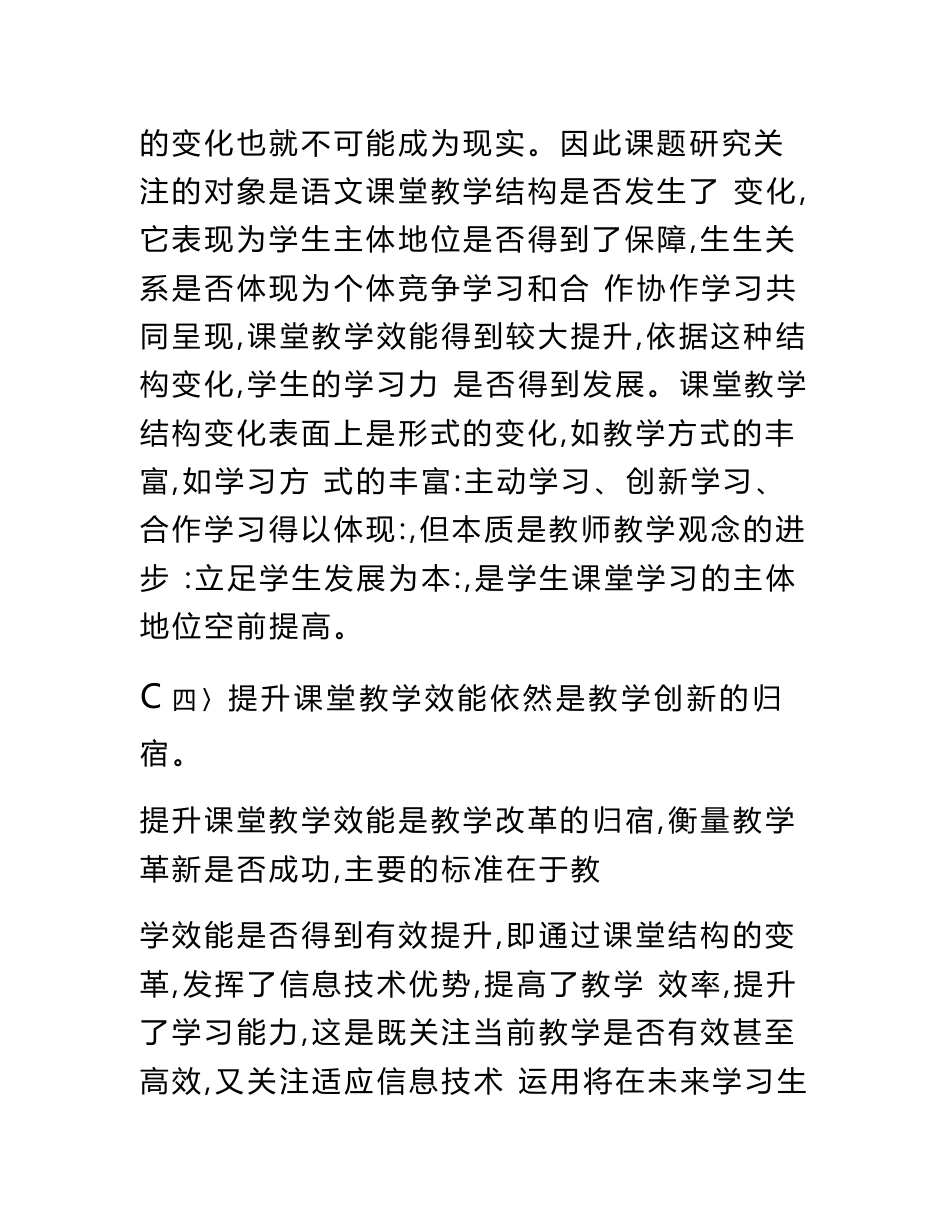 的变化也就不可能成为现实。因此课题研究关注的对象是语文课堂教学结构是否发生了 变化,它表现为学生主体地位是否得到了保障,生生关系是否体现为个体竞争学习和合 作协作学习共同呈现,课堂教学效能得到较大提升,依据这种结构变化,学生的学习力 是否得到发展。课堂教学结构变化表面上是形式的变化,如教学方式的丰富,如学习方 式的丰富:主动学习、创新学习、合作学习得以体现:,但本质是教师教学观念的进步 :立足学生发展为本:,是学生课堂学习的主体地位空前提高。

C 四〉提升课堂教学效能依然是教学创新的归宿。

提升课堂教学效能是教学改革的归宿,衡量教学革新是否成功,主要的标准在于教

学效能是否得到有效提升,即通过课堂结构的变革,发挥了信息技术优势,提高了教学 效率,提升了学习能力,这是既关注当前教学是否有效甚至高效,又关注适应信息技术 运用将在未来学习生